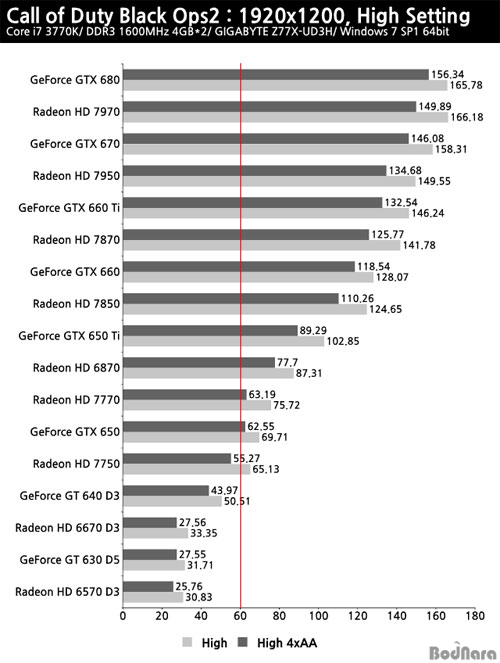 Call of Duty Black Ops2 : 1920x1200, High Setting
Core i7 3770K/ DDR3 1600MHz 4GB*2/ GIGABYTE Z77X-UD3H/ Windows 7 SP1 64bit

GeForce GTX 680 156.34 165.78
Radeon HD 7970 149.89 166.18
GeForce GTX 670 146.08 158.31
Radeon HD 7950 134.68 149.55
GeForce GTX 660 Ti 132.54 146.24
Radeon HD 7870 125.77 141.78
GeForce GTX 660 118.54 128.07
Radeon HD 7850 110.26 124.65
GeForce GTX 650 Ti 89.29 102.85
Radeon HD 6870 77.7 87.31
Radeon HD 7770 63.19 75.72
GeForce GTX 650 62.55 69.71
Radeon HD 7750 55.27 65.13
GeForce GT 640 D3 43.97 50.51
Radeon HD 6670 D3 27.56 33.35
GeForce GT 630 D5 27.55 31.71
Radeon HD 6570 D3 25.76 30.83

0 20 40 60 80 100 120 140 160 180

High High 4xAA

BodNara